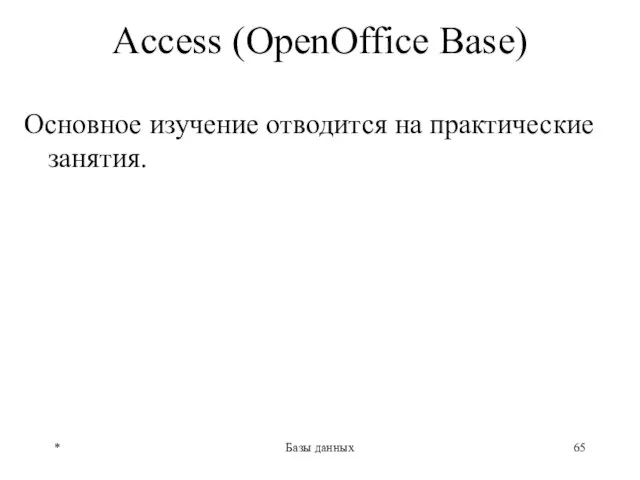 Access (OpenOffice Base)

Основное изучение отводится на практические занятия.

*

Базы данных

65